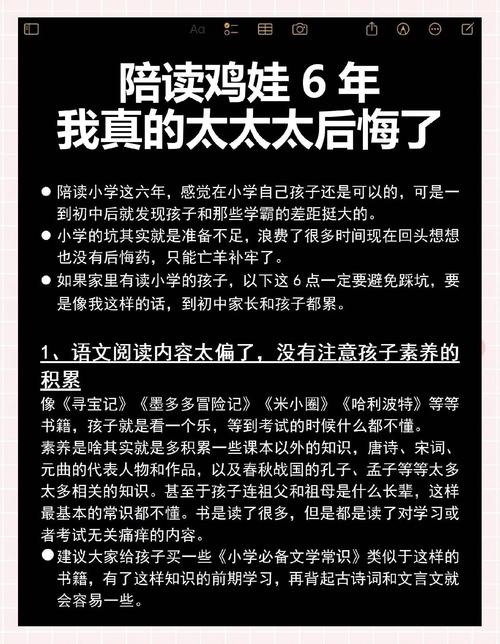 Aa

陪读鸡娃 6 年
我真的太太太后悔了

● 陪读小学这六年，感觉在小学自己孩子还是可以的，可是一到初中后就发现孩子和那些学霸的差距挺大的。
● 小学的坑其实就是准备不足，浪费了很多时间现在回头想想也没有后悔药，只能亡羊补牢了。
● 如果家里有读小学的孩子，以下这 6 点一定要避免踩坑，要是像我这样的话，到初中家长和孩子都累。

1、语文阅读内容太偏了，没有注意孩子素养的积累
像《寻宝记》《墨多多冒险记》《米小圈》《哈利波特》等等书籍，孩子就是看一个乐，等到考试的时候什么都不懂。
素养是啥其实就是多积累一些课本以外的知识，唐诗、宋词、元曲的代表人物和作品，以及春秋战国的孔子、孟子等等太多太多相关的知识。甚至于孩子连祖父和祖母是什么长辈，这样最基本的常识都不懂。书是读了很多，但是都是读了对学习或者考试无关痛痒的内容。
● 建议大家给孩子买一些《小学必备文学常识》类似于这样的书籍，有了这样知识的前期学习，再背起古诗词和文言文就会容易一些。